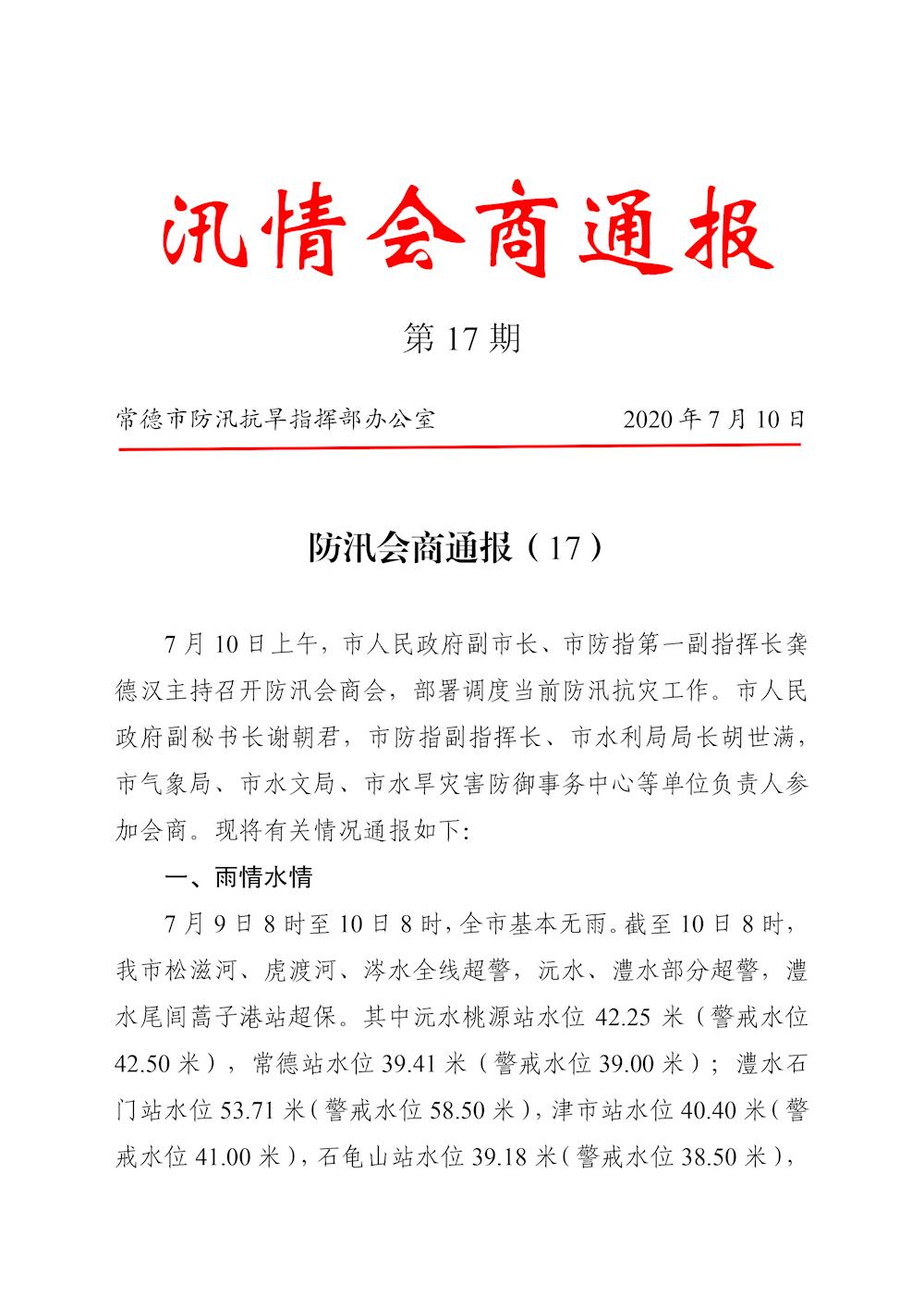 汛情会商通报

第 17 期

常德市防汛抗旱指挥部办公室　　　　　　2020 年 7 月 10 日

防汛会商通报（17）

7 月 10 日上午，市人民政府副市长、市防指第一副指挥长龚德汉主持召开防汛会商会，部署调度当前防汛抗灾工作。市人民政府副秘书长谢朝君，市防指副指挥长、市水利局局长胡世满，市气象局、市水文局、市水旱灾害防御事务中心等单位负责人参加会商。现将有关情况通报如下:

一、雨情水情

7 月 9 日 8 时至 10 日 8 时，全市基本无雨。截至 10 日 8 时，我市松滋河、虎渡河、涔水全线超警，沅水、澧水部分超警，澧水尾闾蒿子港站超保。其中沅水桃源站水位 42.25 米（警戒水位 42.50 米），常德站水位 39.41 米（警戒水位 39.00 米）；澧水石门站水位 53.71 米（警戒水位 58.50 米），津市站水位 40.40 米（警戒水位 41.00 米），石龟山站水位 39.18 米（警戒水位 38.50 米），